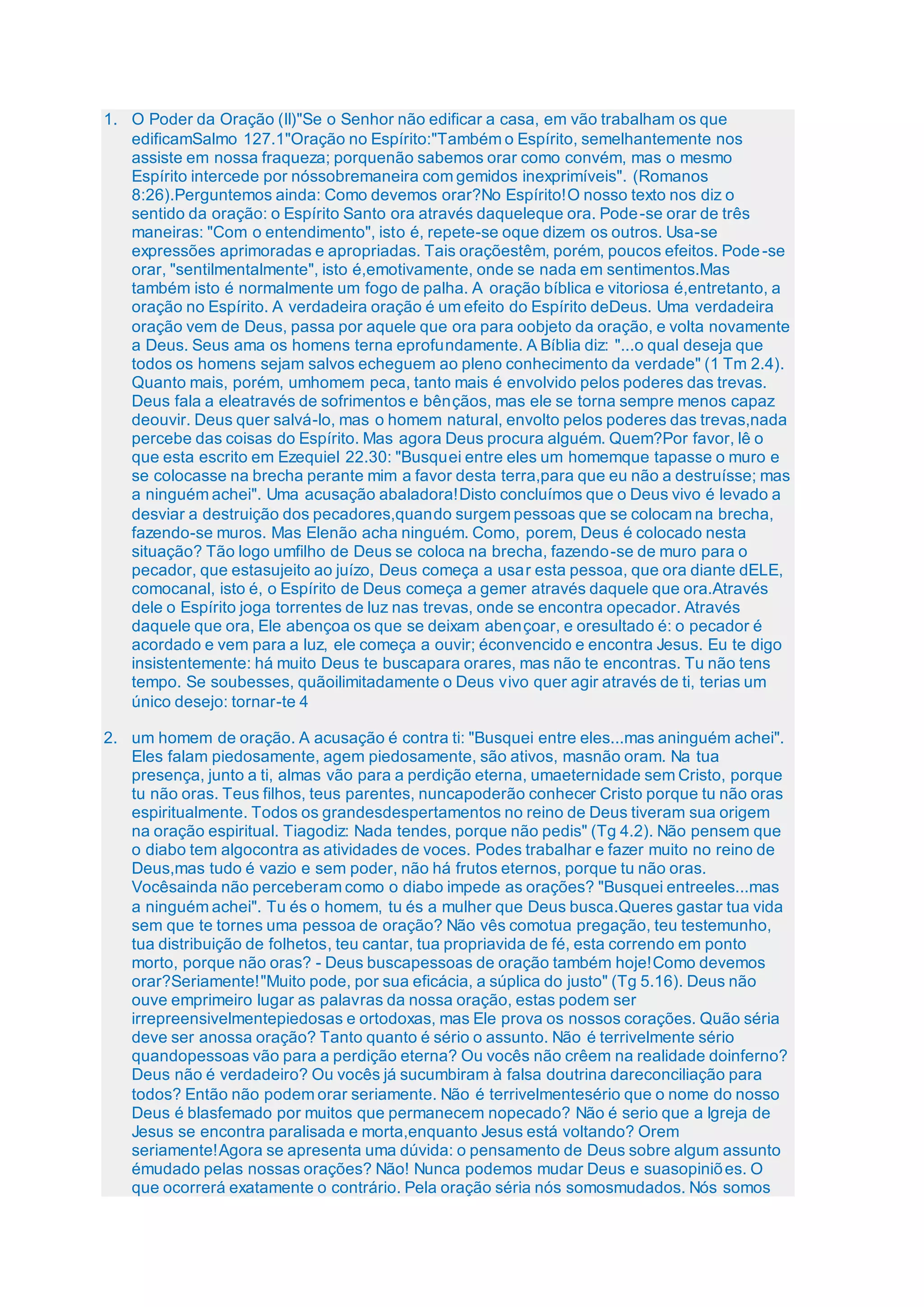 1. O Poder da Oração (II)"Se o Senhor não edificar a casa, em vão trabalham os que edificamSalmo 127.1"Oração no Espírito:"Também o Espírito, semelhantemente nos assiste em nossa fraqueza; porquenão sabemos orar como convém, mas o mesmo Espírito intercede por nóssobremaneira com gemidos inexprimíveis". (Romanos 8:26).Perguntemos ainda: Como devemos orar?No Espírito!O nosso texto nos diz o sentido da oração: o Espírito Santo ora através daqueleque ora. Pode-se orar de três maneiras: "Com o entendimento", isto é, repete-se oque dizem os outros. Usa-se expressões aprimoradas e apropriadas. Tais oraçõestêm, porém, poucos efeitos. Pode-se orar, "sentilmentalmente", isto é,emotivamente, onde se nada em sentimentos.Mas também isto é normalmente um fogo de palha. A oração bíblica e vitoriosa é,entretanto, a oração no Espírito. A verdadeira oração é um efeito do Espírito deDeus. Uma verdadeira oração vem de Deus, passa por aquele que ora para oobjeto da oração, e volta novamente a Deus. Seus ama os homens terna eprofundamente. A Bíblia diz: "...o qual deseja que todos os homens sejam salvos echeguem ao pleno conhecimento da verdade" (1 Tm 2.4). Quanto mais, porém, umhomem peca, tanto mais é envolvido pelos poderes das trevas. Deus fala a eleatravés de sofrimentos e bênçãos, mas ele se torna sempre menos capaz deouvir. Deus quer salvá-lo, mas o homem natural, envolto pelos poderes das trevas,nada percebe das coisas do Espírito. Mas agora Deus procura alguém. Quem?Por favor, lê o que esta escrito em Ezequiel 22.30: "Busquei entre eles um homemque tapasse o muro e se colocasse na brecha perante mim a favor desta terra,para que eu não a destruísse; mas a ninguém achei". Uma acusação abaladora!Disto concluímos que o Deus vivo é levado a desviar a destruição dos pecadores,quando surgem pessoas que se colocam na brecha, fazendo-se muros. Mas Elenão acha ninguém. Como, porem, Deus é colocado nesta situação? Tão logo umfilho de Deus se coloca na brecha, fazendo-se de muro para o pecador, que estasujeito ao juízo, Deus começa a usar esta pessoa, que ora diante dELE, comocanal, isto é, o Espírito de Deus começa a gemer através daquele que ora.Através dele o Espírito joga torrentes de luz nas trevas, onde se encontra opecador. Através daquele que ora, Ele abençoa os que se deixam abençoar, e oresultado é: o pecador é acordado e vem para a luz, ele começa a ouvir; éconvencido e encontra Jesus. Eu te digo insistentemente: há muito Deus te buscapara orares, mas não te encontras. Tu não tens tempo. Se soubesses, quãoilimitadamente o Deus vivo quer agir através de ti, terias um único desejo: tornar-te 4

2. um homem de oração. A acusação é contra ti: "Busquei entre eles...mas aninguém achei". Eles falam piedosamente, agem piedosamente, são ativos, masnão oram. Na tua presença, junto a ti, almas vão para a perdição eterna, umaeternidade sem Cristo, porque tu não oras. Teus filhos, teus parentes, nuncapoderão conhecer Cristo porque tu não oras espiritualmente. Todos os grandesdespertamentos no reino de Deus tiveram sua origem na oração espiritual. Tiagodiz: Nada tendes, porque não pedis" (Tg 4.2). Não pensem que o diabo tem algocontra as atividades de voces. Podes trabalhar e fazer muito no reino de Deus,mas tudo é vazio e sem poder, não há frutos eternos, porque tu não oras. Vocêsainda não perceberam como o diabo impede as orações? "Busquei entreeles...mas a ninguém achei". Tu és o homem, tu és a mulher que Deus busca.Queres gastar tua vida sem que te tornes uma pessoa de oração? Não vês comotua pregação, teu testemunho, tua distribuição de folhetos, teu cantar, tua propriavida de fé, esta correndo em ponto morto, porque não oras? - Deus buscapessoas de oração também hoje!Como devemos orar?Seriamente!"Muito pode, por sua eficácia, a súplica do justo" (Tg 5.16). Deus não ouve emprimeiro lugar as palavras da nossa oração, estas podem ser irrepreensivelmentepiedosas e ortodoxas, mas Ele prova os nossos corações. Quão séria deve ser anossa oração? Tanto quanto é sério o assunto. Não é terrivelmente sério quandopessoas vão para a perdição eterna? Ou vocês não crêem na realidade doinferno? Deus não é verdadeiro? Ou vocês já sucumbiram à falsa doutrina dareconciliação para todos? Então não podem orar seriamente. Não é terrivelmentesério que o nome do nosso Deus é blasfemado por muitos que permanecem nopecado? Não é serio que a Igreja de Jesus se encontra paralisada e morta,enquanto Jesus está voltando? Orem seriamente!Agora se apresenta uma dúvida: o pensamento de Deus sobre algum assunto émudado pelas nossas orações? Não! Nunca podemos mudar Deus e suasopiniões. O que ocorrerá exatamente o contrário. Pela oração séria nós somosmudados. Nós somos